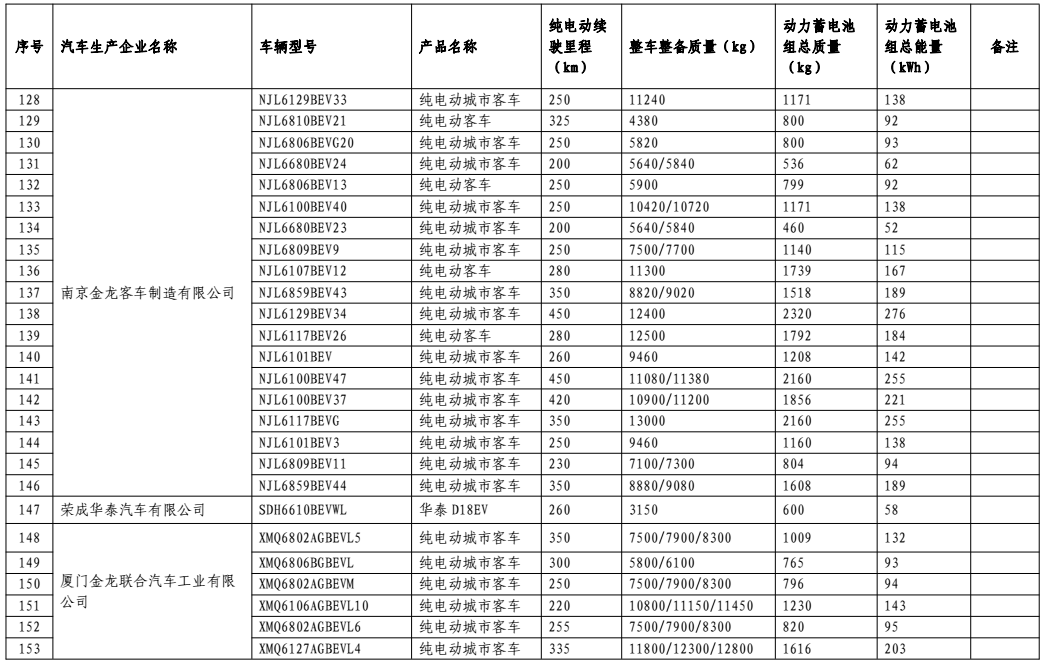 | 序号 | 汽车生产企业名称 | 车辆型号 | 产品名称 | 纯电动续驶里程（km） | 整车整备质量（kg） | 动力蓄电池组总质量（kg） | 动力蓄电池组总能量（kWh） | 备注 |
|---|---|---|---|---|---|---|---|---|
| 128 | 南京金龙客车制造有限公司 | NJL6129BEV33 | 纯电动城市客车 | 250 | 11240 | 1171 | 138 | |
| 129 | | NJL6810BEV21 | 纯电动客车 | 325 | 4380 | 800 | 92 | |
| 130 | | NJL6806BEVG20 | 纯电动城市客车 | 250 | 5820 | 800 | 93 | |
| 131 | | NJL6680BEV24 | 纯电动城市客车 | 200 | 5640/5840 | 536 | 62 | |
| 132 | | NJL6806BEV13 | 纯电动客车 | 250 | 5900 | 799 | 92 | |
| 133 | | NJL6100BEV40 | 纯电动城市客车 | 250 | 10420/10720 | 1171 | 138 | |
| 134 | | NJL6680BEV23 | 纯电动城市客车 | 200 | 5640/5840 | 460 | 52 | |
| 135 | | NJL6809BEV9 | 纯电动城市客车 | 250 | 7500/7700 | 1140 | 115 | |
| 136 | | NJL6107BEV12 | 纯电动客车 | 280 | 11300 | 1739 | 167 | |
| 137 | | NJL6859BEV43 | 纯电动城市客车 | 350 | 8820/9020 | 1518 | 189 | |
| 138 | | NJL6129BEV34 | 纯电动城市客车 | 450 | 12400 | 2320 | 276 | |
| 139 | | NJL6117BEV26 | 纯电动客车 | 280 | 12500 | 1792 | 184 | |
| 140 | | NJL6101BEV | 纯电动城市客车 | 260 | 9460 | 1208 | 142 | |
| 141 | | NJL6100BEV47 | 纯电动城市客车 | 450 | 11080/11380 | 2160 | 255 | |
| 142 | | NJL6100BEV37 | 纯电动城市客车 | 420 | 10900/11200 | 1856 | 221 | |
| 143 | | NJL6117BEVG | 纯电动城市客车 | 350 | 13000 | 2160 | 255 | |
| 144 | | NJL6101BEV3 | 纯电动城市客车 | 250 | 9460 | 1160 | 138 | |
| 145 | | NJL6809BEV11 | 纯电动城市客车 | 230 | 7100/7300 | 804 | 94 | |
| 146 | | NJL6859BEV44 | 纯电动城市客车 | 350 | 8880/9080 | 1608 | 189 | |
| 147 | 荣成华泰汽车有限公司 | SDH6610BEVWL | 华泰 D18EV | 260 | 3150 | 600 | 58 | |
| 148 | 厦门金龙联合汽车工业有限公司 | XMQ6802AGBEVL5 | 纯电动城市客车 | 350 | 7500/7900/8300 | 1009 | 132 | |
| 149 | | XMQ6806BGBEVL | 纯电动城市客车 | 300 | 5800/6100 | 765 | 93 | |
| 150 | | XMQ6802AGBEVM | 纯电动城市客车 | 250 | 7500/7900/8300 | 796 | 94 | |
| 151 | | XMQ6106AGBEVL10 | 纯电动城市客车 | 220 | 10800/11150/11450 | 1230 | 143 | |
| 152 | | XMQ6802AGBEVL6 | 纯电动城市客车 | 255 | 7500/7900/8300 | 820 | 95 | |
| 153 | | XMQ6127AGBEVL4 | 纯电动城市客车 | 335 | 11800/12300/12800 | 1616 | 203 | |